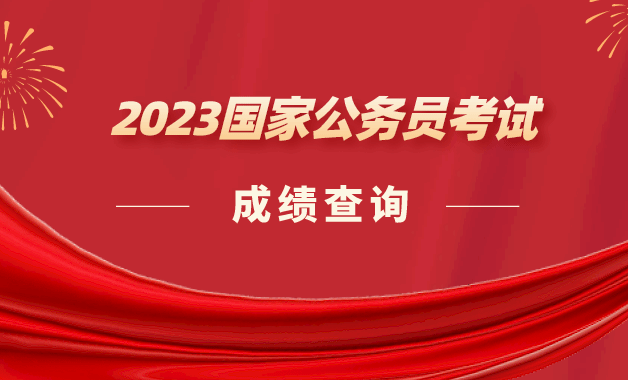 2023国家公务员考试

成绩查询